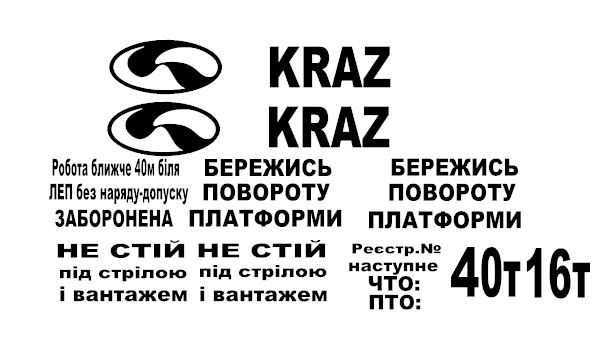 KRAZ

KRAZ

Робота ближче 40м біля ЛЕП без наряду-допуску ЗАБОРОНЕНА

БЕРЕЖИСЬ ПОВОРОТУ ПЛАТФОРМИ

БЕРЕЖИСЬ ПОВОРОТУ ПЛАТФОРМИ

НЕ СТІЙ під стрілою і вантажем

НЕ СТІЙ під стрілою і вантажем

Реєстр.№
наступне
ЧТО:
ПТО:

40т16т